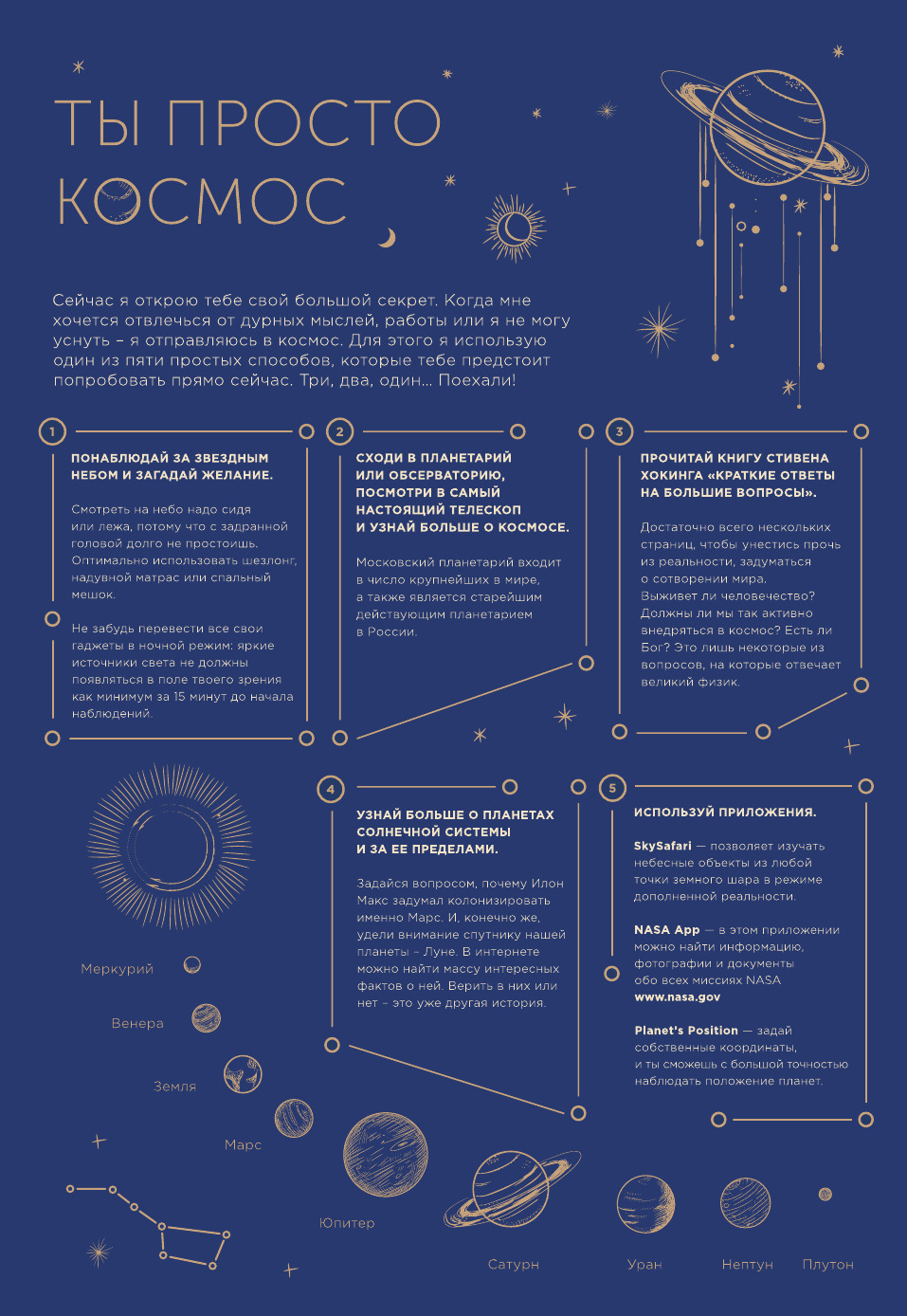 ТЫ ПРОСТО КОСМОС

Сейчас я открою тебе свой большой секрет. Когда мне хочется отвлечься от дурных мыслей, работы или я не могу уснуть – я отправляюсь в космос. Для этого я использую один из пяти простых способов, которые тебе предстоит попробовать прямо сейчас. Три, два, один... Поехали!

1

ПОНАБЛЮДАЙ ЗА ЗВЕЗДНЫМ НЕБОМ И ЗАГАДАЙ ЖЕЛАНИЕ.

Смотреть на небо надо сидя или лежа, потому что с задранной головой долго не простоишь. Оптимально использовать шезлонг, надувной матрас или спальный мешок.

Не забудь перевести все свои гаджеты в ночной режим: яркие источники света не должны появляться в поле твоего зрения как минимум за 15 минут до начала наблюдений.

2

СХОДИ В ПЛАНЕТАРИЙ ИЛИ ОБСЕРВАТОРИЮ, ПОСМОТРИ В САМЫЙ НАСТОЯЩИЙ ТЕЛЕСКОП И УЗНАЙ БОЛЬШЕ О КОСМОСЕ.

Московский планетарий входит в число крупнейших в мире, а также является старейшим действующим планетарием в России.

3

ПРОЧИТАЙ КНИГУ СТИВЕНА ХОКИНГА «КРАТКИЕ ОТВЕТЫ НА БОЛЬШИЕ ВОПРОСЫ».

Достаточно всего нескольких страниц, чтобы унестись прочь из реальности, задуматься о сотворении мира. Выживет ли человечество? Должны ли мы так активно внедряться в космос? Есть ли Бог? Это лишь некоторые из вопросов, на которые отвечает великий физик.

4

УЗНАЙ БОЛЬШЕ О ПЛАНЕТАХ СОЛНЕЧНОЙ СИСТЕМЫ И ЗА ЕЕ ПРЕДЕЛАМИ.

Задайся вопросом, почему Илон Макс задумал колонизировать именно Марс. И, конечно же, удели внимание спутнику нашей планеты – Луне. В интернете можно найти массу интересных фактов о ней. Верить в них или нет – это уже другая история.

5

ИСПОЛЬЗУЙ ПРИЛОЖЕНИЯ.

SkySafari — позволяет изучать небесные объекты из любой точки земного шара в режиме дополненной реальности.

NASA App — в этом приложении можно найти информацию, фотографии и документы обо всех миссиях NASA www.nasa.gov

Planet's Position — задай собственные координаты, и ты сможешь с большой точностью наблюдать положение планет.

Меркурий

Венера

Земля

Марс

Юпитер

Сатурн

Уран

Нептун

Плутон